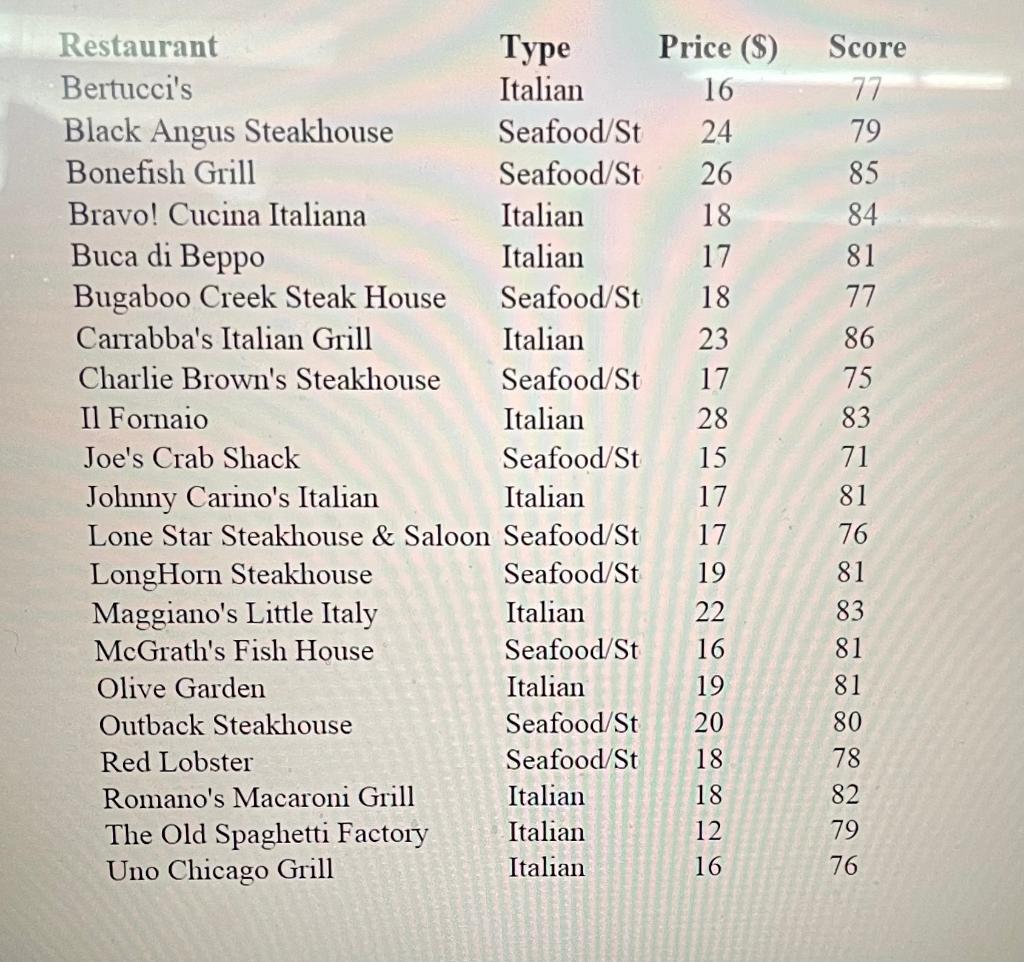 | Restaurant | Type | Price ($) | Score |
|---|---|---|---|
| Bertucci's | Italian | 16 | 77 |
| Black Angus Steakhouse | Seafood/St | 24 | 79 |
| Bonefish Grill | Seafood/St | 26 | 85 |
| Bravo! Cucina Italiana | Italian | 18 | 84 |
| Buca di Beppo | Italian | 17 | 81 |
| Bugaboo Creek Steak House | Seafood/St | 18 | 77 |
| Carrabba's Italian Grill | Italian | 23 | 86 |
| Charlie Brown's Steakhouse | Seafood/St | 17 | 75 |
| Il Fornaio | Italian | 28 | 83 |
| Joe's Crab Shack | Seafood/St | 15 | 71 |
| Johnny Carino's Italian | Italian | 17 | 81 |
| Lone Star Steakhouse & Saloon | Seafood/St | 17 | 76 |
| LongHorn Steakhouse | Seafood/St | 19 | 81 |
| Maggiano's Little Italy | Italian | 22 | 83 |
| McGrath's Fish House | Seafood/St | 16 | 81 |
| Olive Garden | Italian | 19 | 81 |
| Outback Steakhouse | Seafood/St | 20 | 80 |
| Red Lobster | Seafood/St | 18 | 78 |
| Romano's Macaroni Grill | Italian | 18 | 82 |
| The Old Spaghetti Factory | Italian | 12 | 79 |
| Uno Chicago Grill | Italian | 16 | 76 |